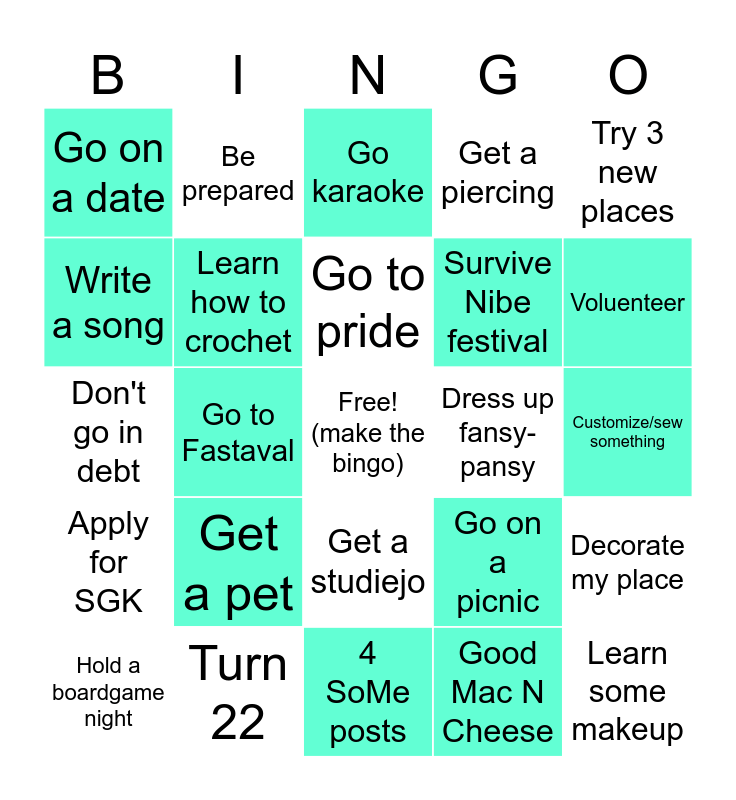 | B | I | N | G | O |
|---|---|---|---|---|
| Go on a date | Be prepared | Go karaoke | Get a piercing | Try 3 new places |
| Write a song | Learn how to crochet | Go to pride | Survive Nibe festival | Voluenteer |
| Don't go in debt | Go to Fastaval | Free! (make the bingo) | Dress up fansy-pansy | Customize/sew something |
| Apply for SGK | Get a pet | Get a studiejo | Go on a picnic | Decorate my place |
| Hold a boardgame night | Turn 22 | 4 SoMe posts | Good Mac N Cheese | Learn some makeup |